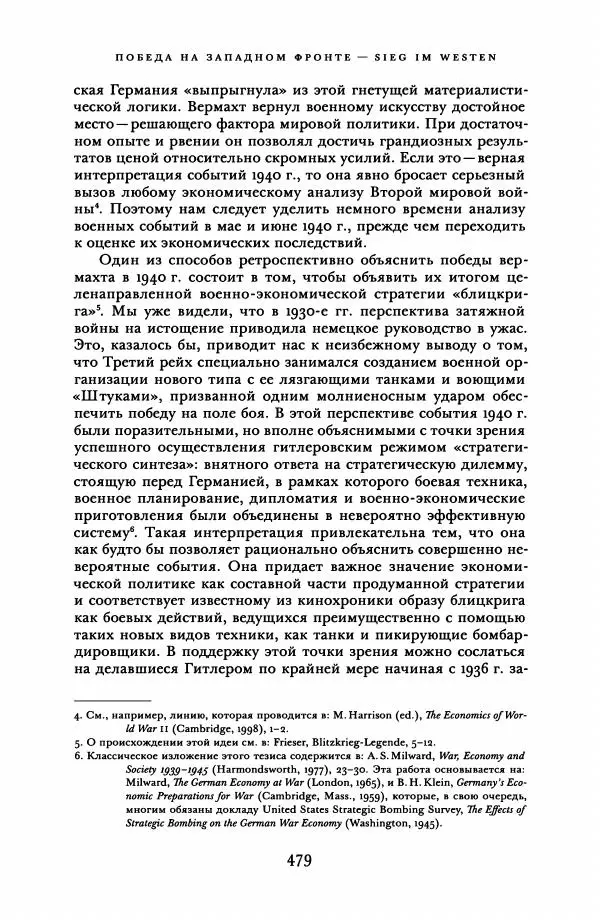 ПОБЕДА НА ЗАПАДНОМ ФРОНТЕ — SIEG IM WESTEN

ская Германия «выпрыгнула» из этой гнетущей материалистической логики. Вермахт вернул военному искусству достойное место — решающего фактора мировой политики. При достаточном опыте и рвении он позволял достичь грандиозных результатов ценой относительно скромных усилий. Если это — верная интерпретация событий 1940 г., то она явно бросает серьезный вызов любому экономическому анализу Второй мировой войны$^4$. Поэтому нам следует уделить немного времени анализу военных событий в мае и июне 1940 г., прежде чем переходить к оценке их экономических последствий.

Один из способов ретроспективно объяснить победы вермахта в 1940 г. состоит в том, чтобы объявить их итогом целенаправленной военно-экономической стратегии «блицкрига»$^5$. Мы уже видели, что в 1930-е гг. перспектива затяжной войны на истощение приводила немецкое руководство в ужас. Это, казалось бы, приводит нас к неизбежному выводу о том, что Третий рейх специально занимался созданием военной организации нового типа с ее лязгающими танками и воющими «Штуками», призванной одним молниеносным ударом обеспечить победу на поле боя. В этой перспективе события 1940 г. были поразительными, но вполне объяснимыми с точки зрения успешного осуществления гитлеровским режимом «стратегического синтеза»: внятного ответа на стратегическую дилемму, стоящую перед Германией, в рамках которого боевая техника, военное планирование, дипломатия и военно-экономические приготовления были объединены в невероятно эффективную систему$^6$. Такая интерпретация привлекательна тем, что она как будто бы позволяет рационально объяснить совершенно невероятные события. Она придает важное значение экономической политике как составной части продуманной стратегии и соответствует известному из кинохроники образу блицкрига как боевых действий, ведущихся преимущественно с помощью таких новых видов техники, как танки и пикирующие бомбардировщики. В поддержку этой точки зрения можно сослаться на делавшиеся Гитлером по крайней мере начиная с 1936 г. за-

4. См., например, линию, которая проводится в: M. Harrison (ed.), The Economics of World War II (Cambridge, 1998), 1–2.
5. О происхождении этой идеи см. в: Frieser, Blitzkrieg-Legende, 5–12.
6. Классическое изложение этого тезиса содержится в: A. S. Milward, War, Economy and Society 1939–1945 (Harmondsworth, 1977), 23–30. Эта работа основывается на: Milward, The German Economy at War (London, 1965), и B. H. Klein, Germany's Economic Preparations for War (Cambridge, Mass., 1959), которые, в свою очередь, многим обязаны докладу United States Strategic Bombing Survey, The Effects of Strategic Bombing on the German War Economy (Washington, 1945).

479